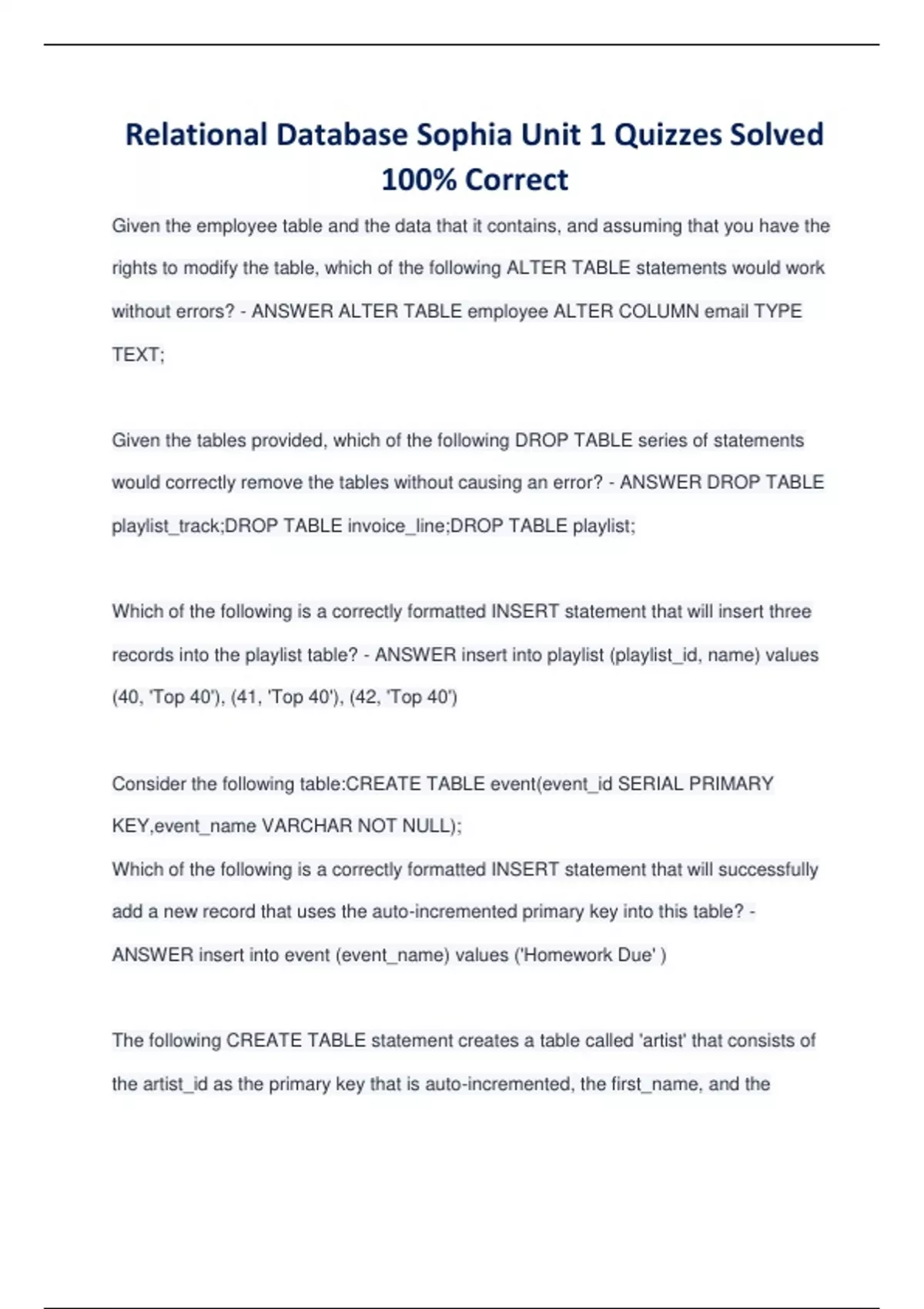 Relational Database Sophia Unit 1 Quizzes Solved 100% Correct

Given the employee table and the data that it contains, and assuming that you have the rights to modify the table, which of the following ALTER TABLE statements would work without errors? - ANSWER ALTER TABLE employee ALTER COLUMN email TYPE TEXT;

Given the tables provided, which of the following DROP TABLE series of statements would correctly remove the tables without causing an error? - ANSWER DROP TABLE playlist_track;DROP TABLE invoice_line;DROP TABLE playlist;

Which of the following is a correctly formatted INSERT statement that will insert three records into the playlist table? - ANSWER insert into playlist (playlist_id, name) values (40, 'Top 40'), (41, 'Top 40'), (42, 'Top 40')

Consider the following table:CREATE TABLE event(event_id SERIAL PRIMARY KEY,event_name VARCHAR NOT NULL);
Which of the following is a correctly formatted INSERT statement that will successfully add a new record that uses the auto-incremented primary key into this table? - ANSWER insert into event (event_name) values ('Homework Due' )

The following CREATE TABLE statement creates a table called 'artist' that consists of the artist_id as the primary key that is auto-incremented, the first_name, and the